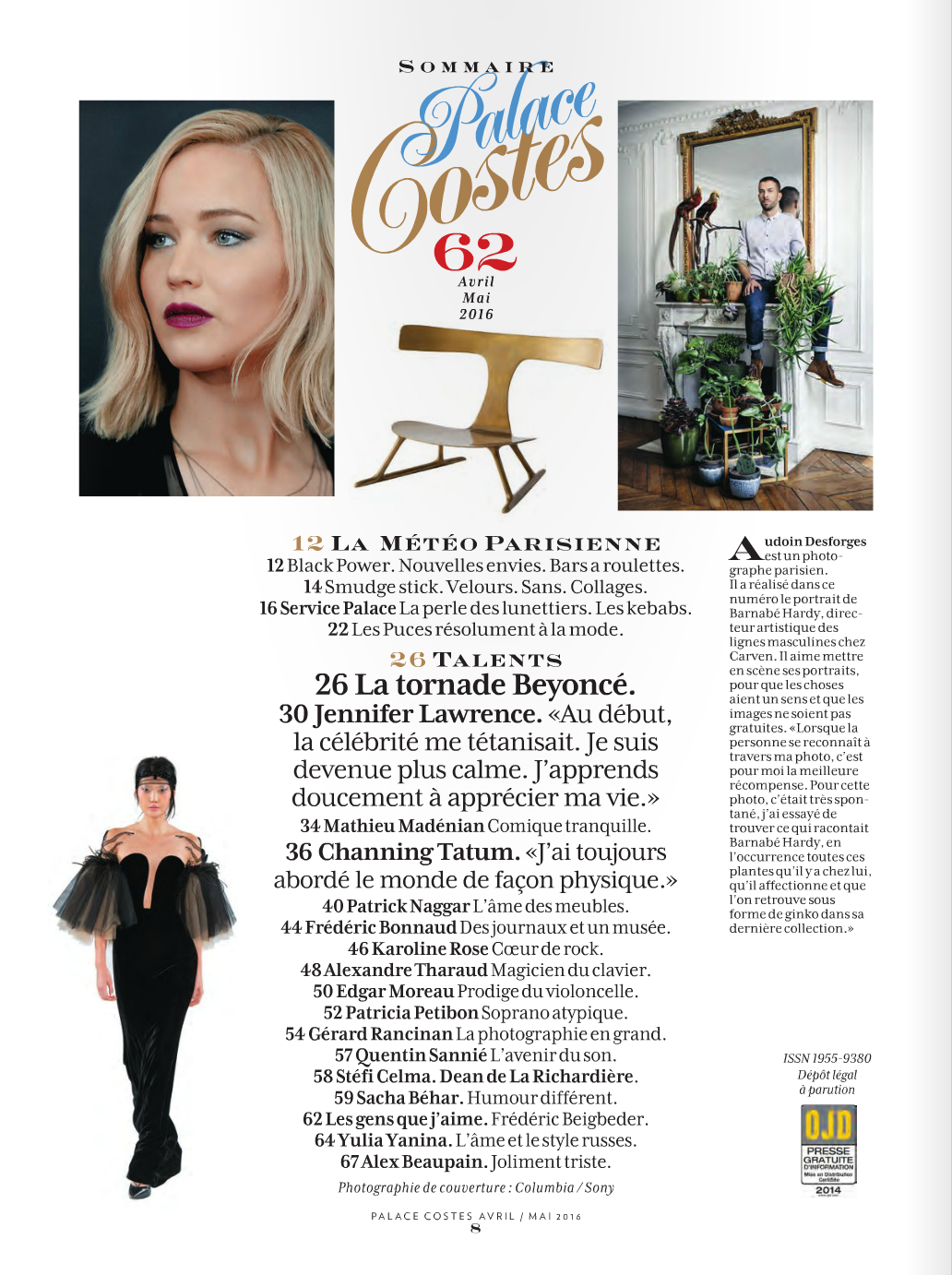 SOMMAIRE
Palace Costes
62
Avril
Mai
2016

12 LA MÉTÉO PARISIENNE
12 Black Power. Nouvelles envies. Bars a roulettes.
14 Smudge stick. Velours. Sans. Collages.
16 Service Palace La perle des lunettiers. Les kebabs.
22 Les Puces résolument à la mode.

26 TALENTS
26 La tornade Beyoncé.
30 Jennifer Lawrence. «Au début, la célébrité me tétanisait. Je suis devenue plus calme. J'apprends doucement à apprécier ma vie.»
34 Mathieu Madénian Comique tranquille.
36 Channing Tatum. «J'ai toujours abordé le monde de façon physique.»
40 Patrick Naggar L'âme des meubles.
44 Frédéric Bonnaud Des journaux et un musée.
46 Karoline Rose Cœur de rock.
48 Alexandre Tharaud Magicien du clavier.
50 Edgar Moreau Prodige du violoncelle.
52 Patricia Petibon Soprano atypique.
54 Gérard Rancinan La photographie en grand.
57 Quentin Sannié L'avenir du son.
58 Stéfi Celma. Dean de La Richardière.
59 Sacha Béhar. Humour différent.
62 Les gens que j'aime. Frédéric Beigbeder.
64 Yulia Yanina. L'âme et le style russes.
67 Alex Beaupain. Joliment triste.

Photographie de couverture : Columbia / Sony

Audoin Desforges est un photographe parisien. Il a réalisé dans ce numéro le portrait de Barnabé Hardy, directeur artistique des lignes masculines chez Carven. Il aime mettre en scène ses portraits, pour que les choses aient un sens et que les images ne soient pas gratuites. «Lorsque la personne se reconnait à travers ma photo, c'est pour moi la meilleure récompense. Pour cette photo, c'était très spontané, j'ai essayé de trouver ce qui racontait Barnabé Hardy, en l'occurrence toutes ces plantes qu'il y a chez lui, qu'il affectionne et que l'on retrouve sous forme de ginko dans sa dernière collection.»

ISSN 1955-9380
Dépôt légal à parution

OJD
PRESSE GRATUITE D'INFORMATION
Mise en Distribution Certifiée
2014

PALACE COSTES AVRIL / MAI 2016
8